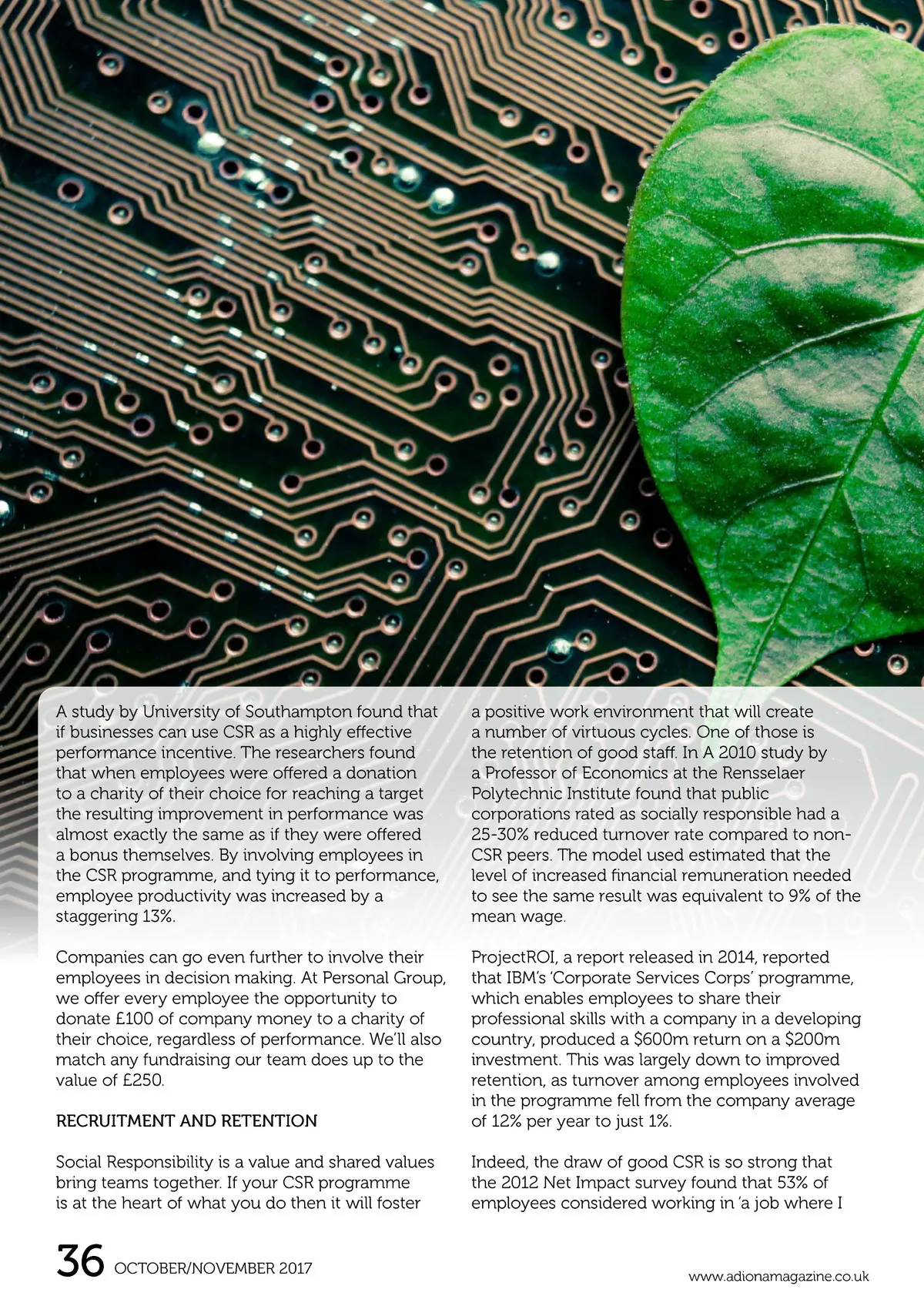 A study by University of Southampton found that if businesses can use CSR as a highly effective performance incentive. The researchers found that when employees were offered a donation to a charity of their choice for reaching a target the resulting improvement in performance was almost exactly the same as if they were offered a bonus themselves. By involving employees in the CSR programme, and tying it to performance, employee productivity was increased by a staggering 13%.

Companies can go even further to involve their employees in decision making. At Personal Group, we offer every employee the opportunity to donate £100 of company money to a charity of their choice, regardless of performance. We'll also match any fundraising our team does up to the value of £250.

RECRUITMENT AND RETENTION

Social Responsibility is a value and shared values bring teams together. If your CSR programme is at the heart of what you do then it will foster a positive work environment that will create a number of virtuous cycles. One of those is the retention of good staff. In A 2010 study by a Professor of Economics at the Rensselaer Polytechnic Institute found that public corporations rated as socially responsible had a 25-30% reduced turnover rate compared to non-CSR peers. The model used estimated that the level of increased financial remuneration needed to see the same result was equivalent to 9% of the mean wage.

ProjectROI, a report released in 2014, reported that IBM's 'Corporate Services Corps' programme, which enables employees to share their professional skills with a company in a developing country, produced a $600m return on a $200m investment. This was largely down to improved retention, as turnover among employees involved in the programme fell from the company average of 12% per year to just 1%.

Indeed, the draw of good CSR is so strong that the 2012 Net Impact survey found that 53% of employees considered working in 'a job where I

36 OCTOBER/NOVEMBER 2017

www.adionamagazine.co.uk